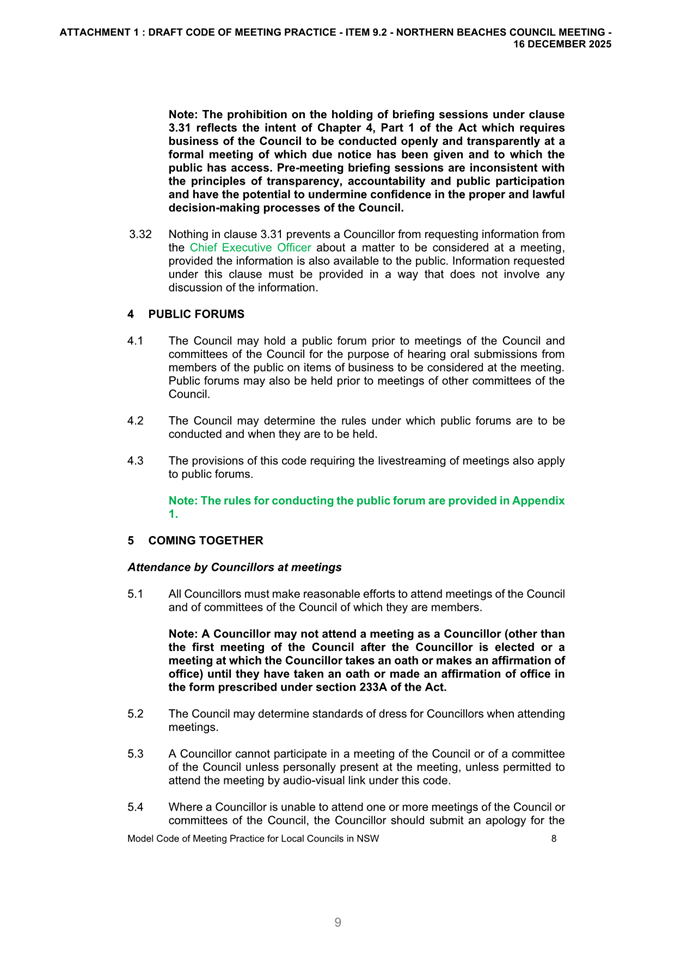 ATTACHMENT 1 : DRAFT CODE OF MEETING PRACTICE - ITEM 9.2 - NORTHERN BEACHES COUNCIL MEETING - 16 DECEMBER 2025

Note: The prohibition on the holding of briefing sessions under clause 3.31 reflects the intent of Chapter 4, Part 1 of the Act which requires business of the Council to be conducted openly and transparently at a formal meeting of which due notice has been given and to which the public has access. Pre-meeting briefing sessions are inconsistent with the principles of transparency, accountability and public participation and have the potential to undermine confidence in the proper and lawful decision-making processes of the Council.

3.32 Nothing in clause 3.31 prevents a Councillor from requesting information from the Chief Executive Officer about a matter to be considered at a meeting, provided the information is also available to the public. Information requested under this clause must be provided in a way that does not involve any discussion of the information.

4 PUBLIC FORUMS

4.1 The Council may hold a public forum prior to meetings of the Council and committees of the Council for the purpose of hearing oral submissions from members of the public on items of business to be considered at the meeting. Public forums may also be held prior to meetings of other committees of the Council.

4.2 The Council may determine the rules under which public forums are to be conducted and when they are to be held.

4.3 The provisions of this code requiring the livestreaming of meetings also apply to public forums.

Note: The rules for conducting the public forum are provided in Appendix 1.

5 COMING TOGETHER

Attendance by Councillors at meetings

5.1 All Councillors must make reasonable efforts to attend meetings of the Council and of committees of the Council of which they are members.

Note: A Councillor may not attend a meeting as a Councillor (other than the first meeting of the Council after the Councillor is elected or a meeting at which the Councillor takes an oath or makes an affirmation of office) until they have taken an oath or made an affirmation of office in the form prescribed under section 233A of the Act.

5.2 The Council may determine standards of dress for Councillors when attending meetings.

5.3 A Councillor cannot participate in a meeting of the Council or of a committee of the Council unless personally present at the meeting, unless permitted to attend the meeting by audio-visual link under this code.

5.4 Where a Councillor is unable to attend one or more meetings of the Council or committees of the Council, the Councillor should submit an apology for the

Model Code of Meeting Practice for Local Councils in NSW 8

9